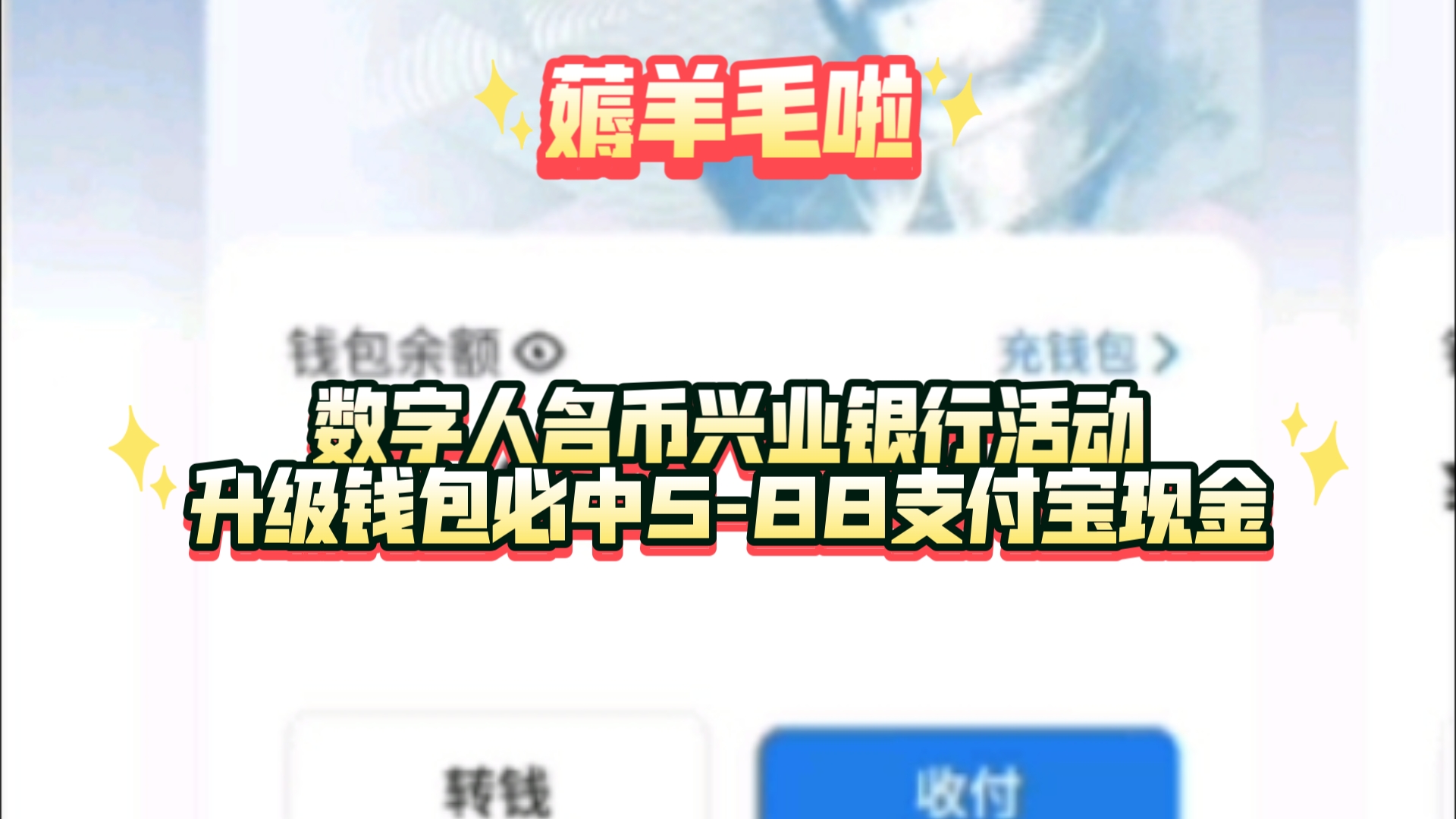 薅羊毛啦

钱包余额

充钱包 >

数字人名币兴业银行活动
升级钱包必中5-88支付宝现金

转钱

收付